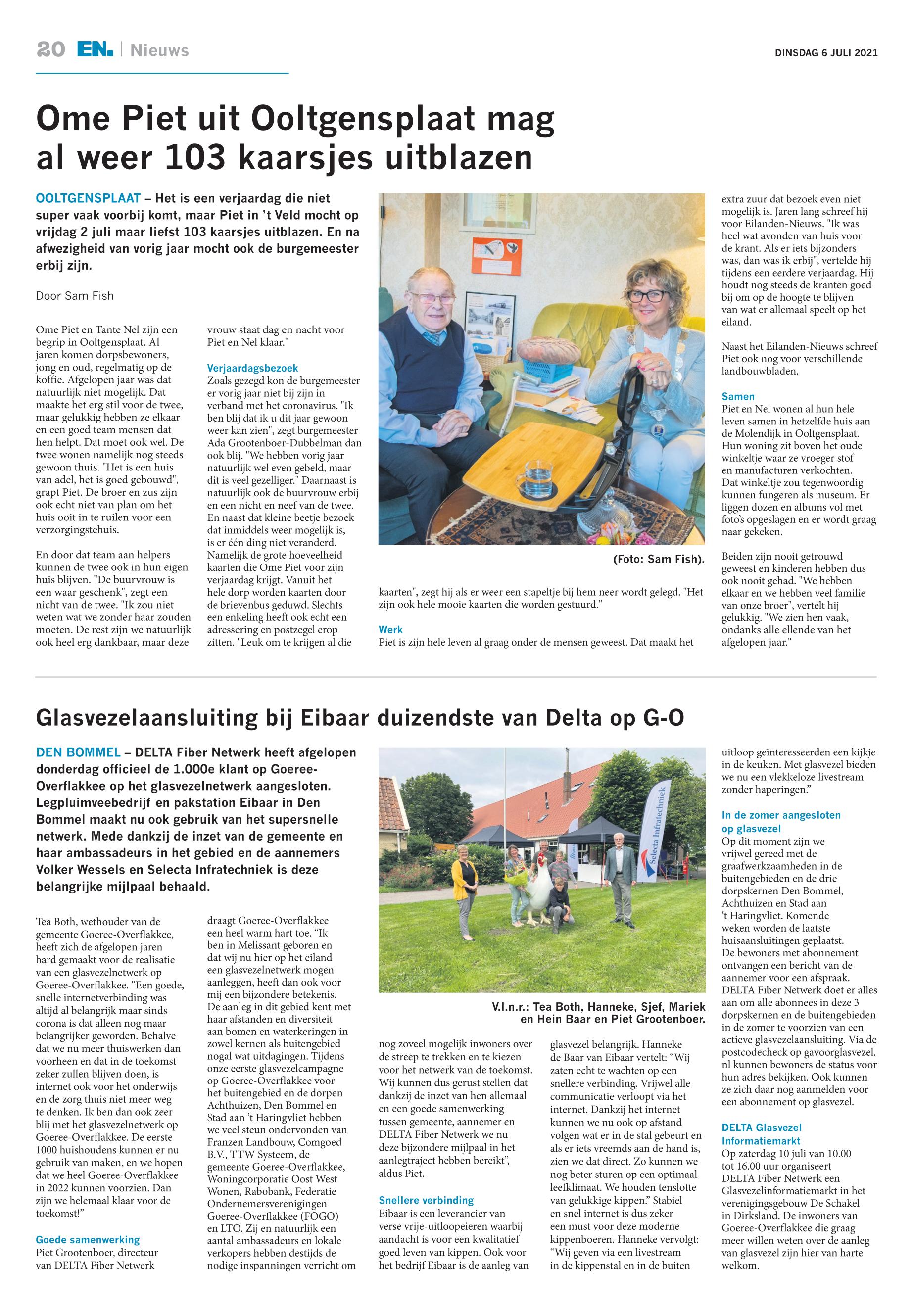 20 EN. | Nieuws

DINSDAG 6 JULI 2021

Ome Piet uit Ooltgensplaat mag al weer 103 kaarsjes uitblazen

OOLTGENSPLAAT – Het is een verjaardag die niet super vaak voorbij komt, maar Piet in 't Veld mocht op vrijdag 2 juli maar liefst 103 kaarsjes uitblazen. En na afwezigheid van vorig jaar mocht ook de burgemeester erbij zijn.

Door Sam Fish

Ome Piet en Tante Nel zijn een begrip in Ooltgensplaat. Al jaren komen dorpsbewoners, jong en oud, regelmatig op de koffie. Afgelopen jaar was dat natuurlijk niet mogelijk. Dat maakte het erg stil voor de twee, maar gelukkig hebben ze elkaar en een goed team mensen dat hen helpt. Dat moet ook wel. De twee wonen namelijk nog steeds gewoon thuis. "Het is een huis van adel, het is goed gebouwd", grapt Piet. De broer en zus zijn ook echt niet van plan om het huis ooit in te ruilen voor een verzorgingstehuis.

En door dat team aan helpers kunnen de twee ook in hun eigen huis blijven. "De buurvrouw is een waar geschenk", zegt een nicht van de twee. "Ik zou niet weten wat we zonder haar zouden moeten. De rest zijn we natuurlijk ook heel erg dankbaar, maar deze vrouw staat dag en nacht voor Piet en Nel klaar."

Verjaardagsbezoek
Zoals gezegd kon de burgemeester er vorig jaar niet bij zijn in verband met het coronavirus. "Ik ben blij dat ik u dit jaar gewoon weer kan zien", zegt burgemeester Ada Grootenboer-Dubbelman dan ook blij. "We hebben vorig jaar natuurlijk wel even gebeld, maar dit is veel gezelliger." Daarnaast is natuurlijk ook de buurvrouw erbij en een nicht en neef van de twee. En naast dat kleine beetje bezoek dat inmiddels weer mogelijk is, is er één ding niet veranderd. Namelijk de grote hoeveelheid kaarten die Ome Piet voor zijn verjaardag krijgt. Vanuit het hele dorp worden kaarten door de brievenbus geduwd. Slechts een enkeling heeft ook echt een adressering en postzegel erop zitten. "Leuk om te krijgen al die kaarten", zegt hij als er weer een stapeltje bij hem neer wordt gelegd. "Het zijn ook hele mooie kaarten die worden gestuurd."

(Foto: Sam Fish).

Werk
Piet is zijn hele leven al graag onder de mensen geweest. Dat maakt het extra zuur dat bezoek even niet mogelijk is. Jaren lang schreef hij voor Eilanden-Nieuws. "Ik was heel wat avonden van huis voor de krant. Als er iets bijzonders was, dan was ik erbij", vertelde hij tijdens een eerdere verjaardag. Hij houdt nog steeds de kranten goed bij om op de hoogte te blijven van wat er allemaal speelt op het eiland.

Naast het Eilanden-Nieuws schreef Piet ook nog voor verschillende landbouwbladen.

Samen
Piet en Nel wonen al hun hele leven samen in hetzelfde huis aan de Molendijk in Ooltgensplaat. Hun woning zit boven het oude winkeltje waar ze vroeger stof en manufacturen verkochten. Dat winkeltje zou tegenwoordig kunnen fungeren als museum. Er liggen dozen en albums vol met foto's opgeslagen en er wordt graag naar gekeken.

Beiden zijn nooit getrouwd geweest en kinderen hebben dus ook nooit gehad. "We hebben elkaar en we hebben veel familie van onze broer", vertelt hij gelukkig. "We zien hen vaak, ondanks alle ellende van het afgelopen jaar."

Glasvezelaansluiting bij Eibaar duizendste van Delta op G-O

DEN BOMMEL – DELTA Fiber Netwerk heeft afgelopen donderdag officieel de 1.000e klant op Goeree-Overflakkee op het glasvezelnetwerk aangesloten. Legpluimveebedrijf en pakstation Eibaar in Den Bommel maakt nu ook gebruik van het supersnelle netwerk. Mede dankzij de inzet van de gemeente en haar ambassadeurs in het gebied en de aannemers Volker Wessels en Selecta Infratechniek is deze belangrijke mijlpaal behaald.

Tea Both, wethouder van de gemeente Goeree-Overflakkee, heeft zich de afgelopen jaren hard gemaakt voor de realisatie van een glasvezelnetwerk op Goeree-Overflakkee. "Een goede, snelle internetverbinding was altijd al belangrijk maar sinds corona is dat alleen nog maar belangrijker geworden. Behalve dat we nu meer thuiswerken dan voorheen en dat in de toekomst zeker zullen blijven doen, is internet ook voor het onderwijs en de zorg thuis niet meer weg te denken. Ik ben dan ook zeer blij met het glasvezelnetwerk op Goeree-Overflakkee. De eerste 1000 huishoudens kunnen er nu gebruik van maken, en we hopen dat we heel Goeree-Overflakkee in 2022 kunnen voorzien. Dan zijn we helemaal klaar voor de toekomst!"

Goede samenwerking
Piet Grootenboer, directeur van DELTA Fiber Netwerk draagt Goeree-Overflakkee een heel warm hart toe. "Ik ben in Melissant geboren en dat wij nu hier op het eiland een glasvezelnetwerk mogen aanleggen, heeft dan ook voor mij een bijzondere betekenis. De aanleg in dit gebied kent met haar afstanden en diversiteit aan bomen en waterkeringen in zowel kernen als buitengebied nogal wat uitdagingen. Tijdens onze eerste glasvezelcampagne op Goeree-Overflakkee voor het buitengebied en de dorpen Achthuizen, Den Bommel en Stad aan 't Haringvliet hebben we veel steun ondervonden van Franzen Landbouw, Comgoed B.V., TTW Systeem, de gemeente Goeree-Overflakkee, Woningcorporatie Oost West Wonen, Rabobank, Federatie Ondernemersverenigingen Goeree-Overflakkee (FOGO) en LTO. Zij en natuurlijk een aantal ambassadeurs en lokale verkopers hebben destijds de nodige inspanningen verricht om nog zoveel mogelijk inwoners over de streep te trekken en te kiezen voor het netwerk van de toekomst. Wij kunnen dus gerust stellen dat dankzij de inzet van hen allemaal en een goede samenwerking tussen gemeente, aannemer en DELTA Fiber Netwerk we nu deze bijzondere mijlpaal in het aanlegtraject hebben bereikt", aldus Piet.

Selecta Infratechniek

V.l.n.r.: Tea Both, Hanneke, Sjef, Mariek en Hein Baar en Piet Grootenboer.

Snellere verbinding
Eibaar is een leverancier van verse vrije-uitloopeieren waarbij aandacht is voor een kwalitatief goed leven van kippen. Ook voor het bedrijf Eibaar is de aanleg van glasvezel belangrijk. Hanneke de Baar van Eibaar vertelt: "Wij zaten echt te wachten op een snellere verbinding. Vrijwel alle communicatie verloopt via het internet. Dankzij het internet kunnen we nu ook op afstand volgen wat er in de stal gebeurt en als er iets vreemds aan de hand is, zien we dat direct. Zo kunnen we nog beter sturen op een optimaal leefklimaat. We houden tenslotte van gelukkige kippen." Stabiel en snel internet is dus zeker een must voor deze moderne kippenboeren. Hanneke vervolgt: "Wij geven via een livestream in de kippenstal en in de buiten uitloop geïnteresseerden een kijkje in de keuken. Met glasvezel bieden we nu een vlekkeloze livestream zonder haperingen."

In de zomer aangesloten op glasvezel
Op dit moment zijn we vrijwel gereed met de graafwerkzaamheden in de buitengebieden en de drie dorpskernen Den Bommel, Achthuizen en Stad aan 't Haringvliet. Komende weken worden de laatste huisaansluitingen geplaatst. De bewoners met abonnement ontvangen een bericht van de aannemer voor een afspraak. DELTA Fiber Netwerk doet er alles aan om alle abonnees in deze 3 dorpskernen en de buitengebieden in de zomer te voorzien van een actieve glasvezelaansluiting. Via de postcodecheck op gavoorglasvezel.nl kunnen bewoners de status voor hun adres bekijken. Ook kunnen ze zich daar nog aanmelden voor een abonnement op glasvezel.

DELTA Glasvezel Informatiemarkt
Op zaterdag 10 juli van 10.00 tot 16.00 uur organiseert DELTA Fiber Netwerk een Glasvezelinformatiemarkt in het verenigingsgebouw De Schakel in Dirksland. De inwoners van Goeree-Overflakkee die graag meer willen weten over de aanleg van glasvezel zijn hier van harte welkom.